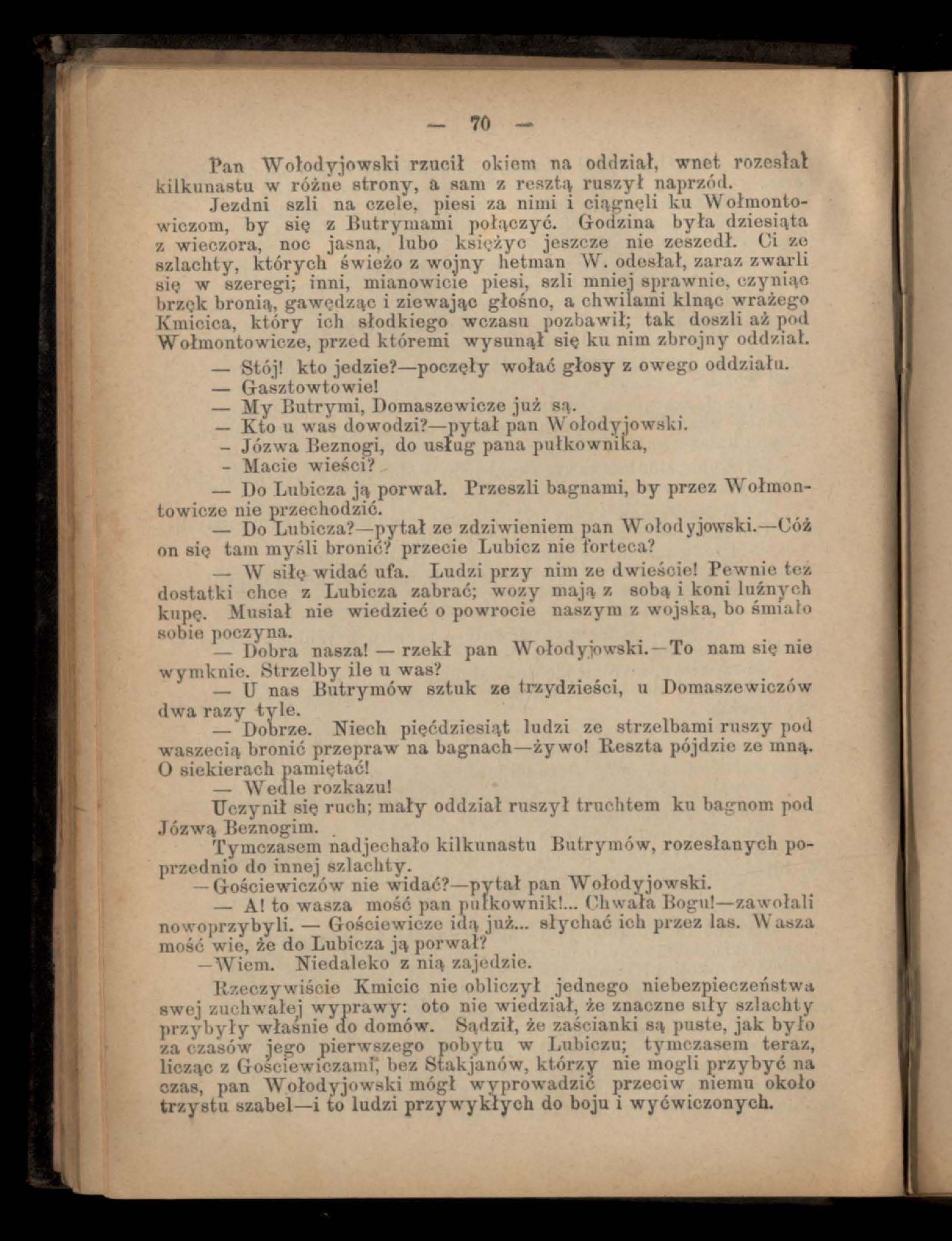 — 70 —

Pan Wołodyjowski rzucił okiem na oddział, wnet rozesłał kilkunastu w różne strony, a sam z resztą ruszył naprzód.

Jezdni szli na czele, piesi za nimi i ciągnęli ku Wołmontowiczom, by się z Butrymami połączyć. Godzina była dziesiąta z wieczora, noc jasna, lubo księżyc jeszcze nie zeszedł. Ci ze szlachty, których świeżo z wojny hetman W. odesłał, zaraz zwarli się w szeregi; inni, mianowicie piesi, szli mniej sprawnie, czyniąc brzęk bronią, gawędząc i ziewając głośno, a chwilami klnąc wrażego Kmicica, który ich słodkiego wczasu pozbawił; tak doszli aż pod Wołmontowicze, przed któremi wysunął się ku nim zbrojny oddział.

— Stój! kto jedzie?—poczęły wołać głosy z owego oddziału.

— Gasztowtowie!

— My Butrymi, Domaszewicze już są.

— Kto u was dowodzi?—pytał pan Wołodyjowski.

- Józwa Beznogi, do usług pana pułkownika,

- Macie wieści?

— Do Lubicza ją porwał. Przeszli bagnami, by przez Wołmontowicze nie przechodzić.

— Do Lubicza?—pytał ze zdziwieniem pan Wołodyjowski.—Cóż on się tam myśli bronić? przecie Lubicz nie forteca?

— W siłę widać ufa. Ludzi przy nim ze dwieście! Pewnie też dostatki chce z Lubicza zabrać; wozy mają z sobą i koni luźnych kupę. Musiał nie wiedzieć o powrocie naszym z wojska, bo śmiało sobie poczyna.

— Dobra nasza! — rzekł pan Wołodyjowski.—To nam się nie wymknie. Strzelby ile u was?

— U nas Butrymów sztuk ze trzydzieści, u Domaszewiczów dwa razy tyle.

— Dobrze. Niech pięćdziesiąt ludzi ze strzelbami ruszy pod waszecią bronić przepraw na bagnach—żywo! Reszta pójdzie ze mną. O siekierach pamiętać!

— Wedle rozkazu!

Uczynił się ruch; mały oddział ruszył truchtem ku bagnom pod Józwą Beznogim.

Tymczasem nadjechało kilkunastu Butrymów, rozesłanych poprzednio do innej szlachty.

—Gościewiczów nie widać?—pytał pan Wołodyjowski.

— A! to wasza mość pan pułkownik!... Chwała Bogu!—zawołali nowoprzybyli. — Gościewicze idą już... słychać ich przez las. Wasza mość wie, że do Lubicza ją porwał?

—Wiem. Niedaleko z nią zajedzie.

Rzeczywiście Kmicic nie obliczył jednego niebezpieczeństwa swej zuchwałej wyprawy: oto nie wiedział, że znaczne siły szlachty przybyły właśnie do domów. Sądził, że zaścianki są puste, jak było za czasów jego pierwszego pobytu w Lubiczu; tymczasem teraz, licząc z Gościewiczami, bez Stakjanów, którzy nie mogli przybyć na czas, pan Wołodyjowski mógł wyprowadzić przeciw niemu około trzystu szabel—i to ludzi przywykłych do boju i wyćwiczonych.